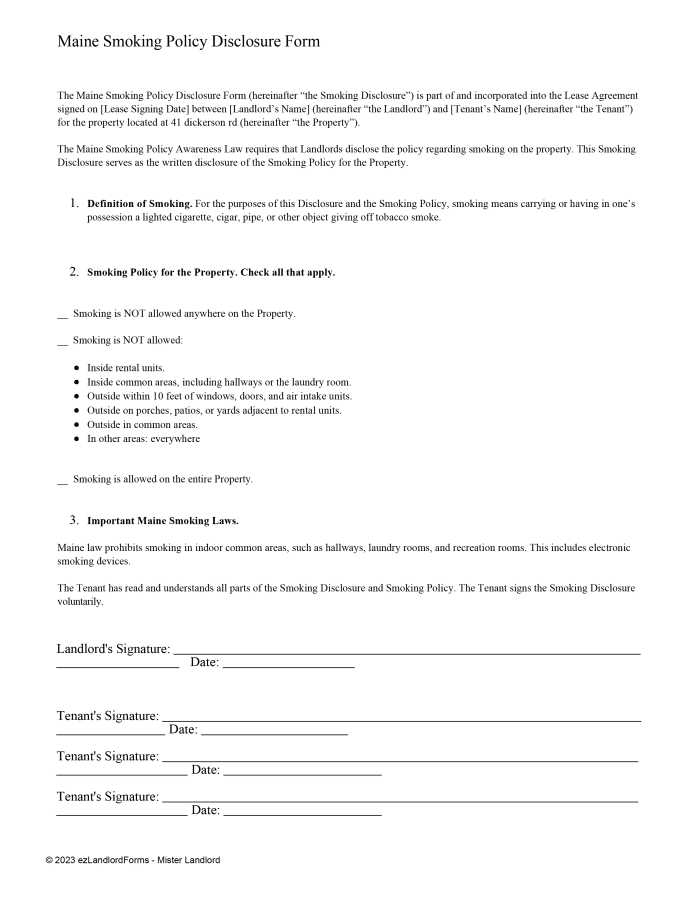 Maine Smoking Policy Disclosure Form

The Maine Smoking Policy Disclosure Form (hereinafter "the Smoking Disclosure") is part of and incorporated into the Lease Agreement signed on [Lease Signing Date] between [Landlord's Name] (hereinafter "the Landlord") and [Tenant's Name] (hereinafter "the Tenant") for the property located at 41 dickerson rd (hereinafter "the Property").

The Maine Smoking Policy Awareness Law requires that Landlords disclose the policy regarding smoking on the property. This Smoking Disclosure serves as the written disclosure of the Smoking Policy for the Property.

1. Definition of Smoking. For the purposes of this Disclosure and the Smoking Policy, smoking means carrying or having in one's possession a lighted cigarette, cigar, pipe, or other object giving off tobacco smoke.

2. Smoking Policy for the Property. Check all that apply.

____ Smoking is NOT allowed anywhere on the Property.

____ Smoking is NOT allowed:

• Inside rental units.
• Inside common areas, including hallways or the laundry room.
• Outside within 10 feet of windows, doors, and air intake units.
• Outside on porches, patios, or yards adjacent to rental units.
• Outside in common areas.
• In other areas: everywhere

____ Smoking is allowed on the entire Property.

3. Important Maine Smoking Laws.

Maine law prohibits smoking in indoor common areas, such as hallways, laundry rooms, and recreation rooms. This includes electronic smoking devices.

The Tenant has read and understands all parts of the Smoking Disclosure and Smoking Policy. The Tenant signs the Smoking Disclosure voluntarily.

Landlord's Signature: ____ Date: ____

Tenant's Signature: ____ Date: ____

Tenant's Signature: ____ Date: ____

Tenant's Signature: ____ Date: ____

© 2023 ezLandlordForms - Mister Landlord